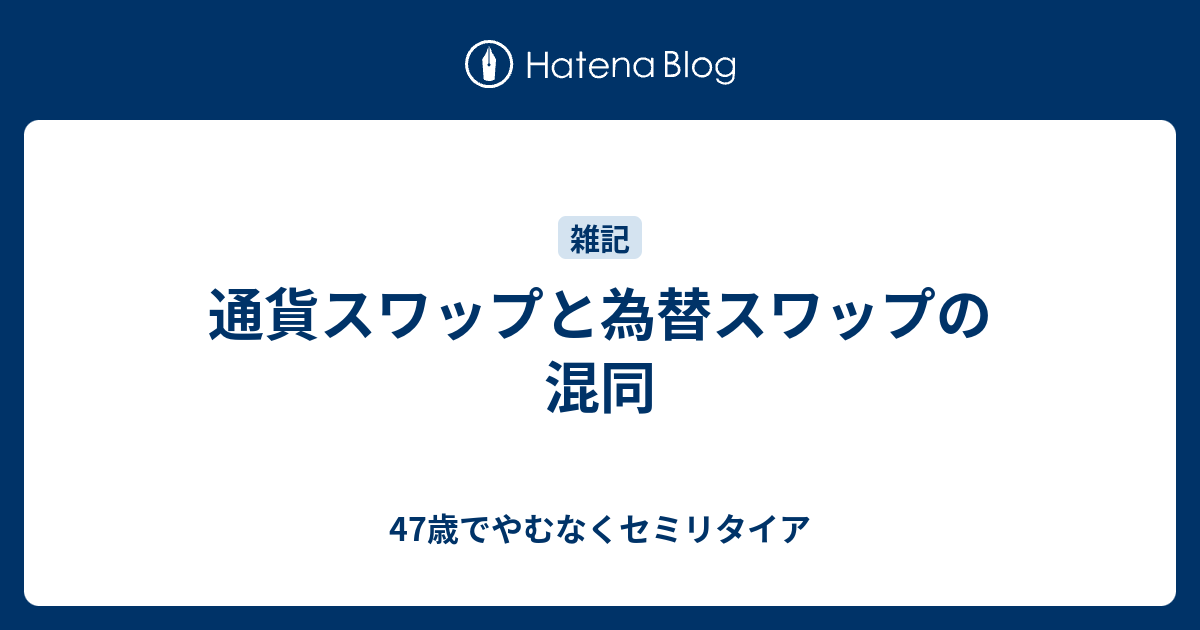 Hatena Blog

雑記

通貨スワップと為替スワップの混同

47歳でやむなくセミリタイア